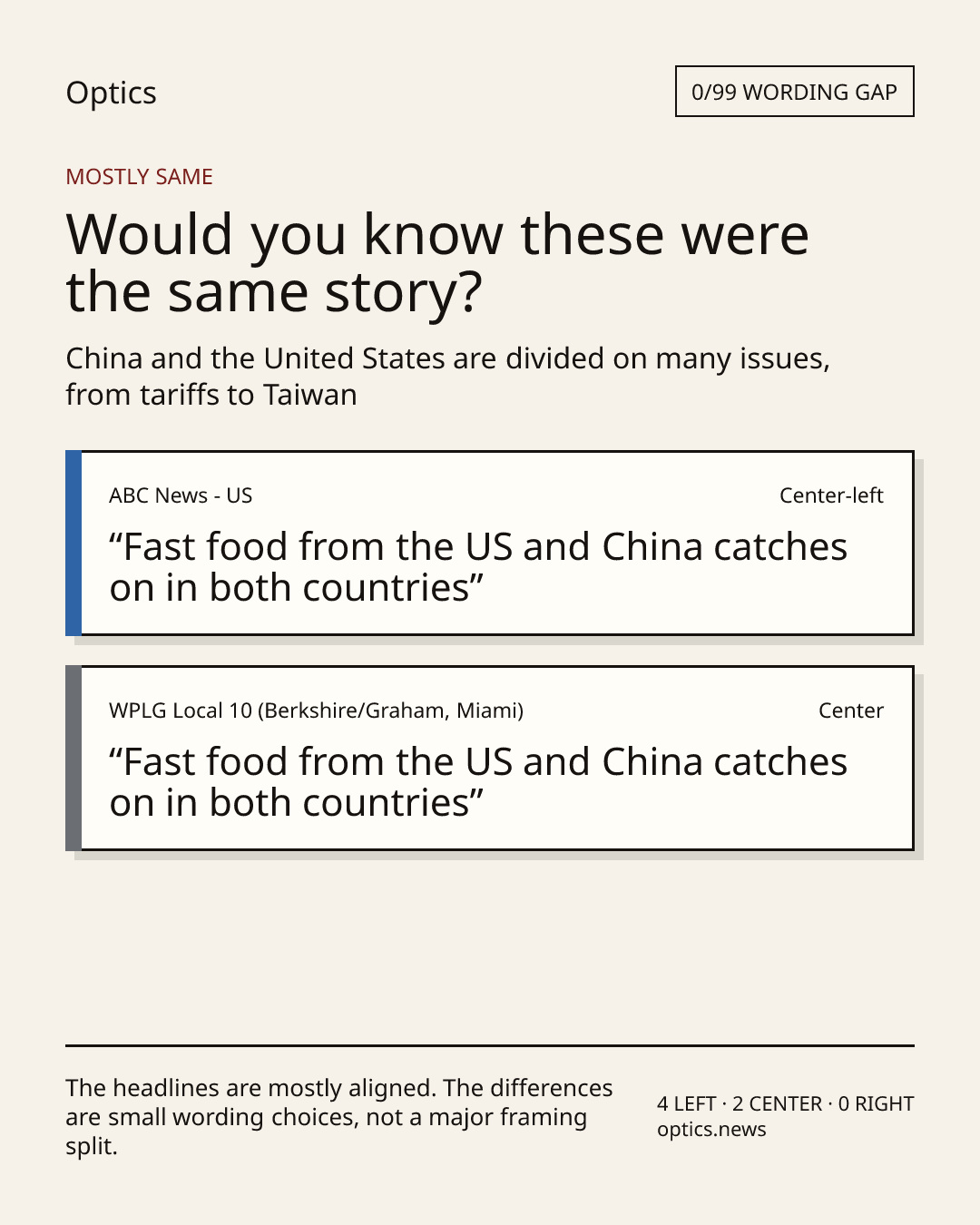 Optics

0/99 WORDING GAP

MOSTLY SAME

Would you know these were the same story?

China and the United States are divided on many issues, from tariffs to Taiwan

ABC News - US

Center-left

"Fast food from the US and China catches on in both countries"

WPLG Local 10 (Berkshire/Graham, Miami)

Center

"Fast food from the US and China catches on in both countries"

The headlines are mostly aligned. The differences are small wording choices, not a major framing split.

4 LEFT · 2 CENTER · 0 RIGHT
optics.news